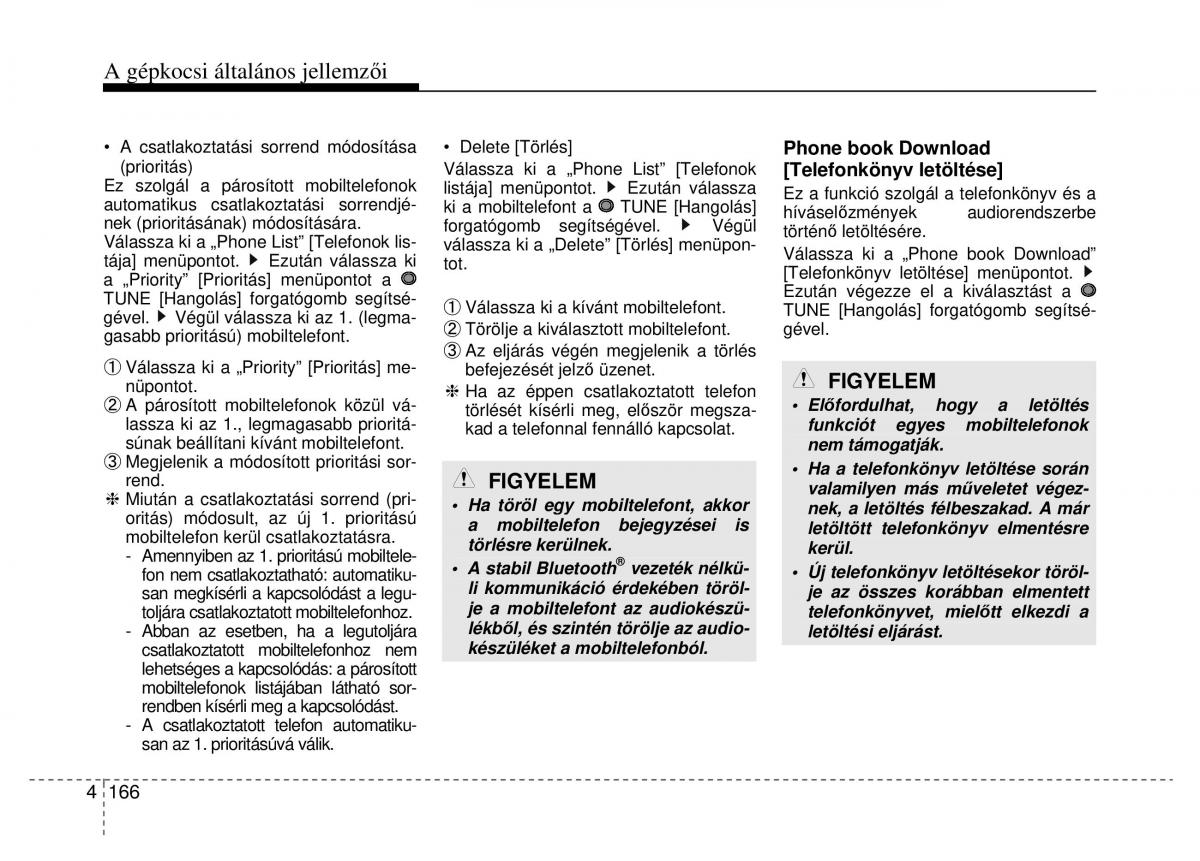 A gépkocsi általános jellemzői

• A csatlakoztatási sorrend módosítása (prioritás)
Ez szolgál a párosított mobiltelefonok automatikus csatlakoztatási sorrendjének (prioritásának) módosítására.
Válassza ki a „Phone List" [Telefonok listája] menüpontot. ▶ Ezután válassza ki a „Priority" [Prioritás] menüpontot a TUNE [Hangolás] forgatógomb segítségével. ▶ Végül válassza ki az 1. (legmagasabb prioritású) mobiltelefont.

① Válassza ki a „Priority" [Prioritás] menüpontot.
② A párosított mobiltelefonok közül válassza ki az 1., legmagasabb prioritásúnak beállítani kívánt mobiltelefont.
③ Megjelenik a módosított prioritási sorrend.
❈ Miután a csatlakoztatási sorrend (prioritás) módosult, az új 1. prioritású mobiltelefon kerül csatlakoztatásra.
- Amennyiben az 1. prioritású mobiltelefon nem csatlakoztatható: automatikusan megkísérli a kapcsolódást a legutoljára csatlakoztatott mobiltelefonhoz.
- Abban az esetben, ha a legutoljára csatlakoztatott mobiltelefonhoz nem lehetséges a kapcsolódás: a párosított mobiltelefonok listájában látható sorrendben kísérli meg a kapcsolódást.
- A csatlakoztatott telefon automatikusan az 1. prioritásúvá válik.

• Delete [Törlés]
Válassza ki a „Phone List" [Telefonok listája] menüpontot. ▶ Ezután válassza ki a mobiltelefont a TUNE [Hangolás] forgatógomb segítségével. ▶ Végül válassza ki a „Delete" [Törlés] menüpontot.

① Válassza ki a kívánt mobiltelefont.
② Törölje a kiválasztott mobiltelefont.
③ Az eljárás végén megjelenik a törlés befejezését jelző üzenet.
❈ Ha az éppen csatlakoztatott telefon törlését kísérli meg, először megszakad a telefonnal fennálló kapcsolat.

FIGYELEM
• Ha töröl egy mobiltelefont, akkor a mobiltelefon bejegyzései is törlésre kerülnek.
• A stabil Bluetooth® vezeték nélküli kommunikáció érdekében törölje a mobiltelefont az audiokészülékből, és szintén törölje az audiokészüléket a mobiltelefonból.

Phone book Download [Telefonkönyv letöltése]
Ez a funkció szolgál a telefonkönyv és a híváselőzmények audiorendszerbe történő letöltésére.
Válassza ki a „Phone book Download" [Telefonkönyv letöltése] menüpontot. ▶ Ezután végezze el a kiválasztást a TUNE [Hangolás] forgatógomb segítségével.

FIGYELEM
• Előfordulhat, hogy a letöltés funkciót egyes mobiltelefonok nem támogatják.
• Ha a telefonkönyv letöltése során valamilyen más műveletet végeznek, a letöltés félbeszakad. A már letöltött telefonkönyv elmentésre kerül.
• Új telefonkönyv letöltésekor törölje az összes korábban elmentett telefonkönyvet, mielőtt elkezdi a letöltési eljárást.

4 166